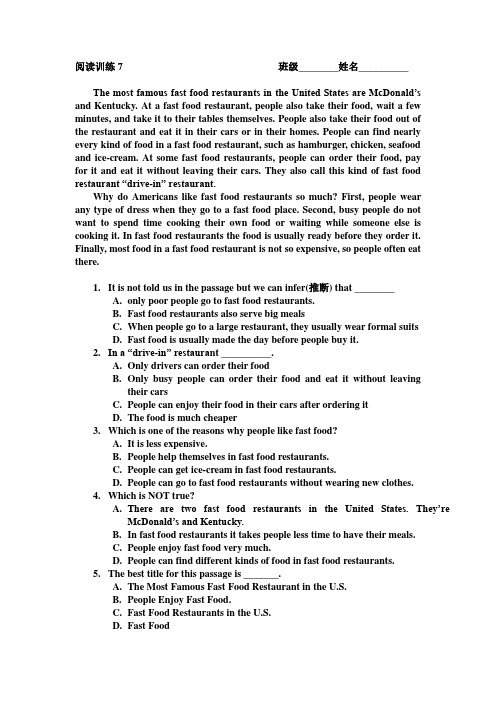 阅读训练 7 班级________姓名__________

The most famous fast food restaurants in the United States are McDonald's and Kentucky. At a fast food restaurant, people also take their food, wait a few minutes, and take it to their tables themselves. People also take their food out of the restaurant and eat it in their cars or in their homes. People can find nearly every kind of food in a fast food restaurant, such as hamburger, chicken, seafood and ice-cream. At some fast food restaurants, people can order their food, pay for it and eat it without leaving their cars. They also call this kind of fast food restaurant "drive-in" restaurant.

Why do Americans like fast food restaurants so much? First, people wear any type of dress when they go to a fast food place. Second, busy people do not want to spend time cooking their own food or waiting while someone else is cooking it. In fast food restaurants the food is usually ready before they order it. Finally, most food in a fast food restaurant is not so expensive, so people often eat there.

1. It is not told us in the passage but we can infer(推断) that ________
A. only poor people go to fast food restaurants.
B. Fast food restaurants also serve big meals
C. When people go to a large restaurant, they usually wear formal suits
D. Fast food is usually made the day before people buy it.
2. In a "drive-in" restaurant __________.
A. Only drivers can order their food
B. Only busy people can order their food and eat it without leaving their cars
C. People can enjoy their food in their cars after ordering it
D. The food is much cheaper
3. Which is one of the reasons why people like fast food?
A. It is less expensive.
B. People help themselves in fast food restaurants.
C. People can get ice-cream in fast food restaurants.
D. People can go to fast food restaurants without wearing new clothes.
4. Which is NOT true?
A. There are two fast food restaurants in the United States. They're McDonald's and Kentucky.
B. In fast food restaurants it takes people less time to have their meals.
C. People enjoy fast food very much.
D. People can find different kinds of food in fast food restaurants.
5. The best title for this passage is _______.
A. The Most Famous Fast Food Restaurant in the U.S.
B. People Enjoy Fast Food.
C. Fast Food Restaurants in the U.S.
D. Fast Food